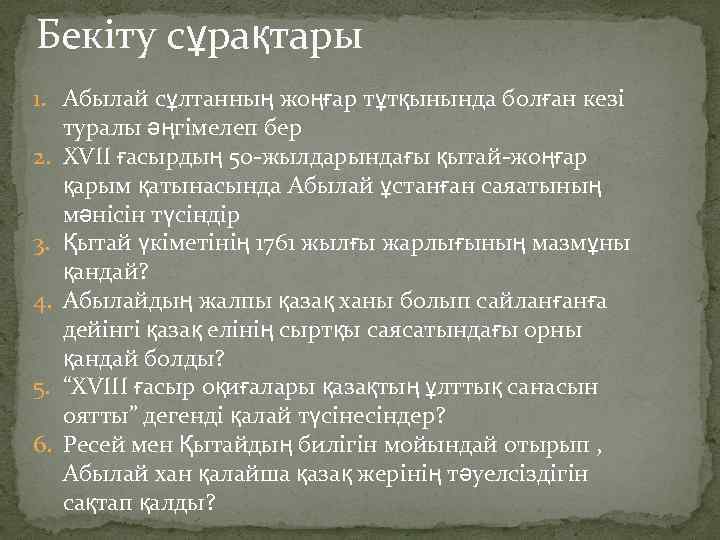 Бекіту сұрақтары

1. Абылай сұлтанның жоңғар тұтқынында болған кезі туралы әңгімелеп бер
2. XVII ғасырдың 50-жылдарындағы қытай-жоңғар қарым қатынасында Абылай ұстанған саяатының мәнісін түсіндір
3. Қытай үкіметінің 1761 жылғы жарлығының мазмұны қандай?
4. Абылайдың жалпы қазақ ханы болып сайланғанға дейінгі қазақ елінің сыртқы саясатындағы орны қандай болды?
5. “XVIII ғасыр оқиғалары қазақтың ұлттық санасын оятты” дегенді қалай түсінесіндер?
6. Ресей мен Қытайдың билігін мойындай отырып , Абылай хан қалайша қазақ жерінің тәуелсіздігін сақтап қалды?